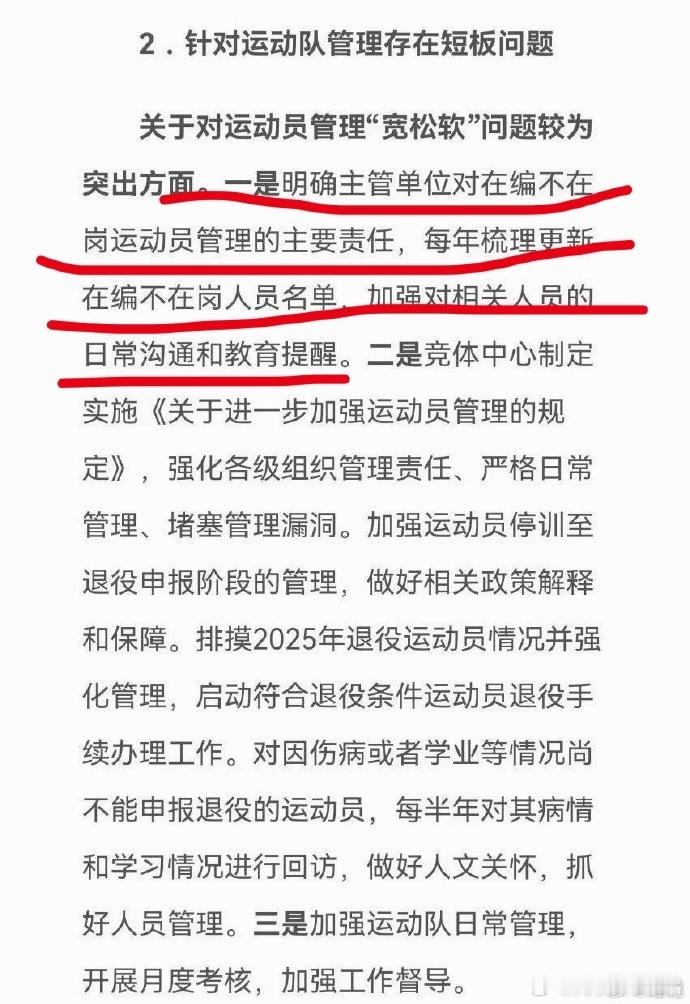 2．针对运动队管理存在短板问题

关于对运动员管理“宽松软”问题较为突出方面。一是明确主管单位对在编不在岗运动员管理的主要责任，每年梳理更新在编不在岗人员名单，加强对相关人员的日常沟通和教育提醒。二是竞体中心制定实施《关于进一步加强运动员管理的规定》，强化各级组织管理责任、严格日常管理、堵塞管理漏洞。加强运动员停训至退役申报阶段的管理，做好相关政策解释和保障。排摸2025年退役运动员情况并强化管理，启动符合退役条件运动员退役手续办理工作。对因伤病或者学业等情况尚不能申报退役的运动员，每半年对其病情和学习情况进行回访，做好人文关怀，抓好人员管理。三是加强运动队日常管理，开展月度考核，加强工作督导。